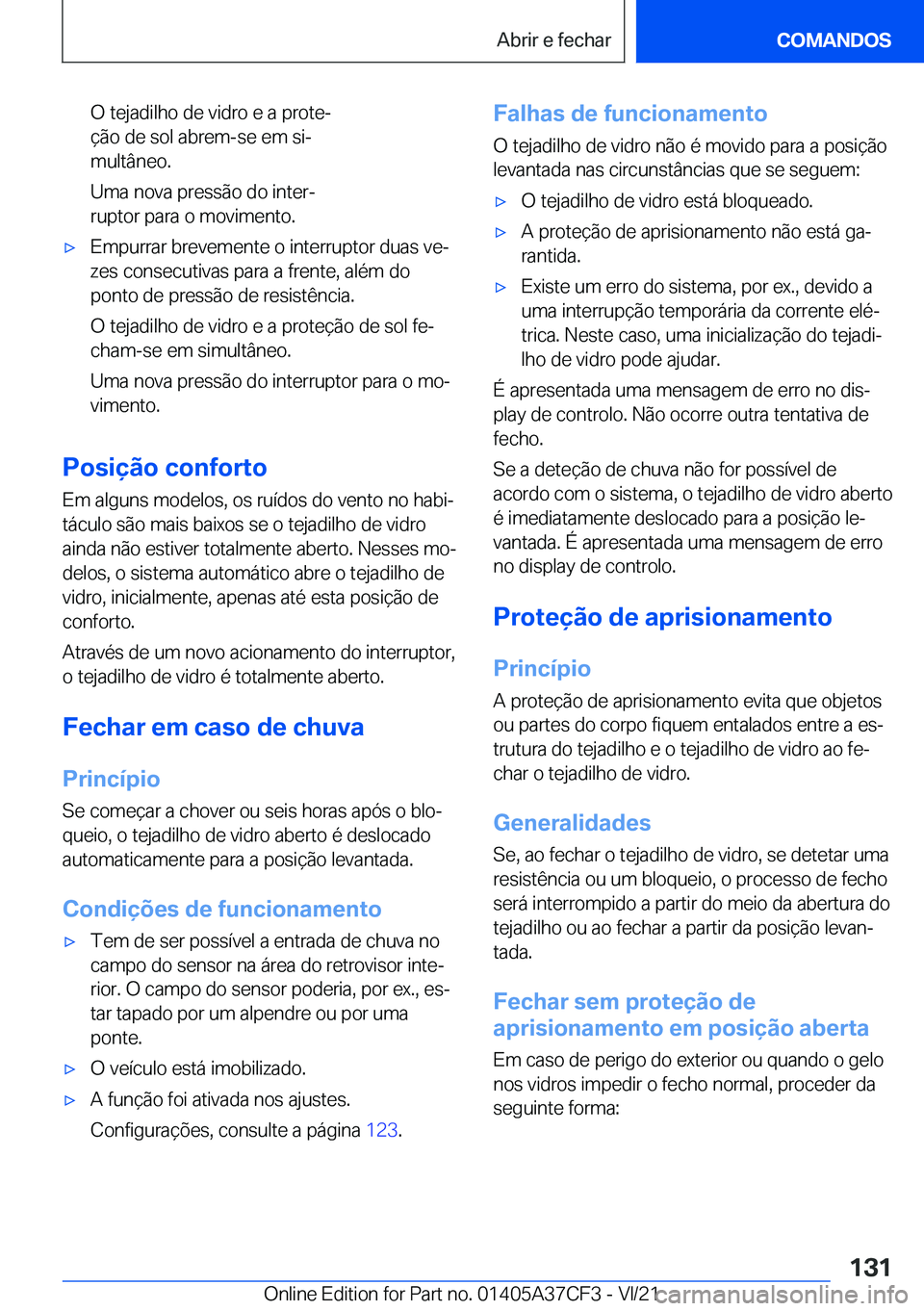 Abrir e fechar

COMANDOS

O tejadilho de vidro e a proteção de sol abrem-se em simultâneo.

Uma nova pressão do interruptor para o movimento.

▷ Empurrar brevemente o interruptor duas vezes consecutivas para a frente, além do ponto de pressão de resistência.

O tejadilho de vidro e a proteção de sol fecham-se em simultâneo.

Uma nova pressão do interruptor para o movimento.

Posição conforto

Em alguns modelos, os ruídos do vento no habitáculo são mais baixos se o tejadilho de vidro ainda não estiver totalmente aberto. Nesses modelos, o sistema automático abre o tejadilho de vidro, inicialmente, apenas até esta posição de conforto.

Através de um novo acionamento do interruptor, o tejadilho de vidro é totalmente aberto.

Fechar em caso de chuva

Princípio

Se começar a chover ou seis horas após o bloqueio, o tejadilho de vidro aberto é deslocado automaticamente para a posição levantada.

Condições de funcionamento

▷ Tem de ser possível a entrada de chuva no campo do sensor na área do retrovisor interior. O campo do sensor poderia, por ex., estar tapado por um alpendre ou por uma ponte.

▷ O veículo está imobilizado.

▷ A função foi ativada nos ajustes.

Configurações, consulte a página 123.

Falhas de funcionamento

O tejadilho de vidro não é movido para a posição levantada nas circunstâncias que se seguem:

▷ O tejadilho de vidro está bloqueado.

▷ A proteção de aprisionamento não está garantida.

▷ Existe um erro do sistema, por ex., devido a uma interrupção temporária da corrente elétrica. Neste caso, uma inicialização do tejadilho de vidro pode ajudar.

É apresentada uma mensagem de erro no display de controlo. Não ocorre outra tentativa de fecho.

Se a deteção de chuva não for possível de acordo com o sistema, o tejadilho de vidro aberto é imediatamente deslocado para a posição levantada. É apresentada uma mensagem de erro no display de controlo.

Proteção de aprisionamento

Princípio

A proteção de aprisionamento evita que objetos ou partes do corpo fiquem entalados entre a estrutura do tejadilho e o tejadilho de vidro ao fechar o tejadilho de vidro.

Generalidades

Se, ao fechar o tejadilho de vidro, se detetar uma resistência ou um bloqueio, o processo de fecho será interrompido a partir do meio da abertura do tejadilho ou ao fechar a partir da posição levantada.

Fechar sem proteção de aprisionamento em posição aberta

Em caso de perigo do exterior ou quando o gelo nos vidros impedir o fecho normal, proceder da seguinte forma:

131

Online Edition for Part no. 01405A37CF3 - VI/21 carmanualsonline.info